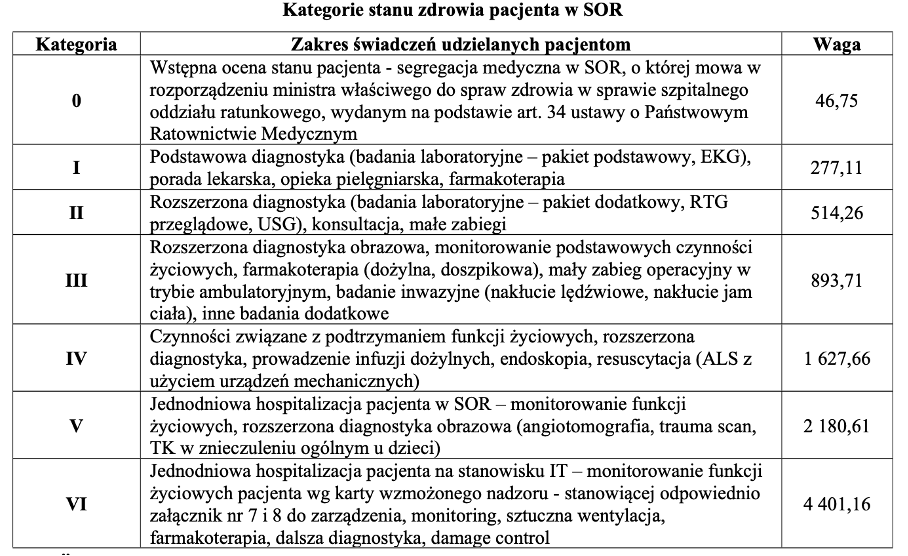 Kategorie stanu zdrowia pacjenta w SOR

| Kategoria | Zakres świadczeń udzielanych pacjentom | Waga |
|---|---|---|
| 0 | Wstępna ocena stanu pacjenta - segregacja medyczna w SOR, o której mowa w rozporządzeniu ministra właściwego do spraw zdrowia w sprawie szpitalnego oddziału ratunkowego, wydanym na podstawie art. 34 ustawy o Państwowym Ratownictwie Medycznym | 46,75 |
| I | Podstawowa diagnostyka (badania laboratoryjne – pakiet podstawowy, EKG), porada lekarska, opieka pielęgniarska, farmakoterapia | 277,11 |
| II | Rozszerzona diagnostyka (badania laboratoryjne – pakiet dodatkowy, RTG przeglądowe, USG), konsultacja, małe zabiegi | 514,26 |
| III | Rozszerzona diagnostyka obrazowa, monitorowanie podstawowych czynności życiowych, farmakoterapia (dożylna, doszpikowa), mały zabieg operacyjny w trybie ambulatoryjnym, badanie inwazyjne (nakłucie lędźwiowe, nakłucie jam ciała), inne badania dodatkowe | 893,71 |
| IV | Czynności związane z podtrzymaniem funkcji życiowych, rozszerzona diagnostyka, prowadzenie infuzji dożylnych, endoskopia, resuscytacja (ALS z użyciem urządzeń mechanicznych) | 1 627,66 |
| V | Jednodniowa hospitalizacja pacjenta w SOR – monitorowanie funkcji życiowych, rozszerzona diagnostyka obrazowa (angiotomografia, trauma scan, TK w znieczuleniu ogólnym u dzieci) | 2 180,61 |
| VI | Jednodniowa hospitalizacja pacjenta na stanowisku IT – monitorowanie funkcji życiowych pacjenta wg karty wzmożonego nadzoru - stanowiącej odpowiednio załącznik nr 7 i 8 do zarządzenia, monitoring, sztuczna wentylacja, farmakoterapia, dalsza diagnostyka, damage control | 4 401,16 |